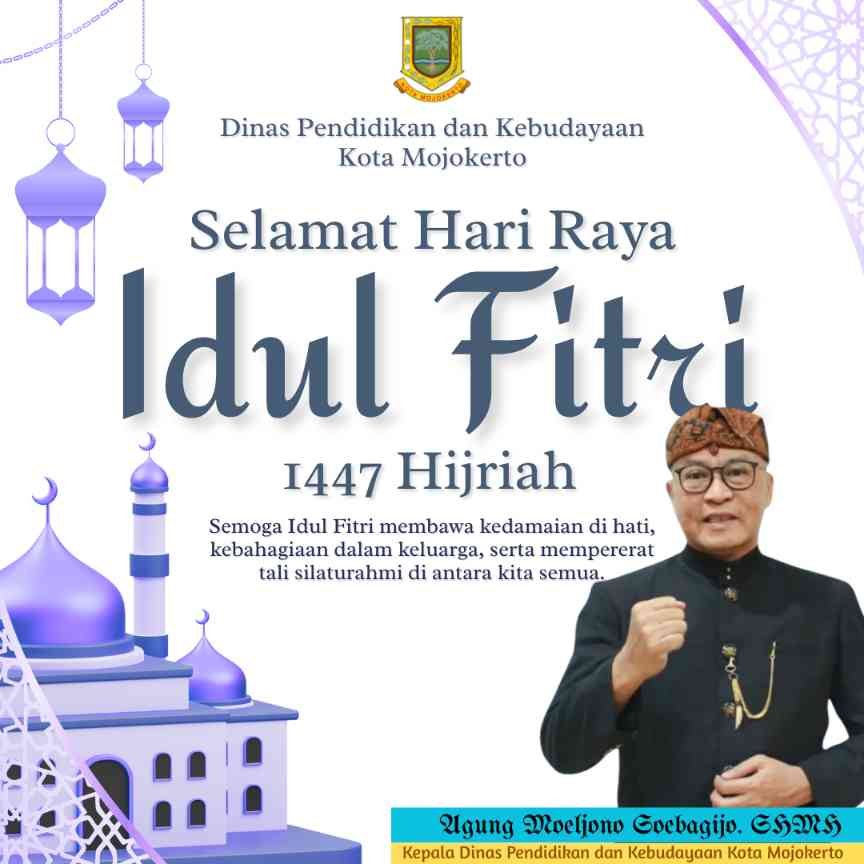 Dinas Pendidikan dan Kebudayaan
Kota Mojokerto

Selamat Hari Raya

Idul Fitri

1447 Hijriah

Semoga Idul Fitri membawa kedamaian di hati, kebahagiaan dalam keluarga, serta mempererat tali silaturahmi di antara kita semua.

Agung Moeljono Soebagijo. SHMH
Kepala Dinas Pendidikan dan Kebudayaan Kota Mojokerto